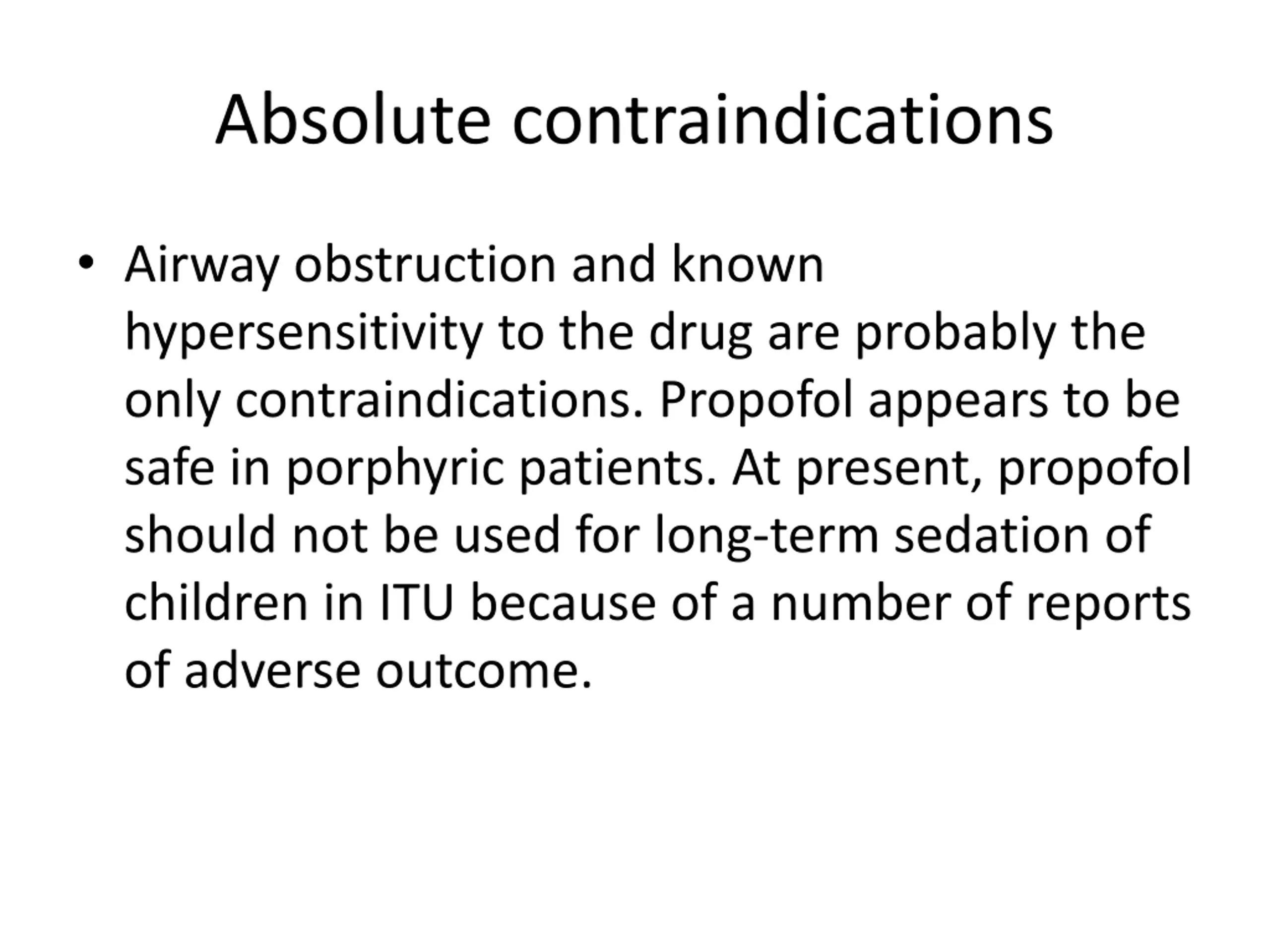 Absolute contraindications

• Airway obstruction and known hypersensitivity to the drug are probably the only contraindications. Propofol appears to be safe in porphyric patients. At present, propofol should not be used for long-term sedation of children in ITU because of a number of reports of adverse outcome.